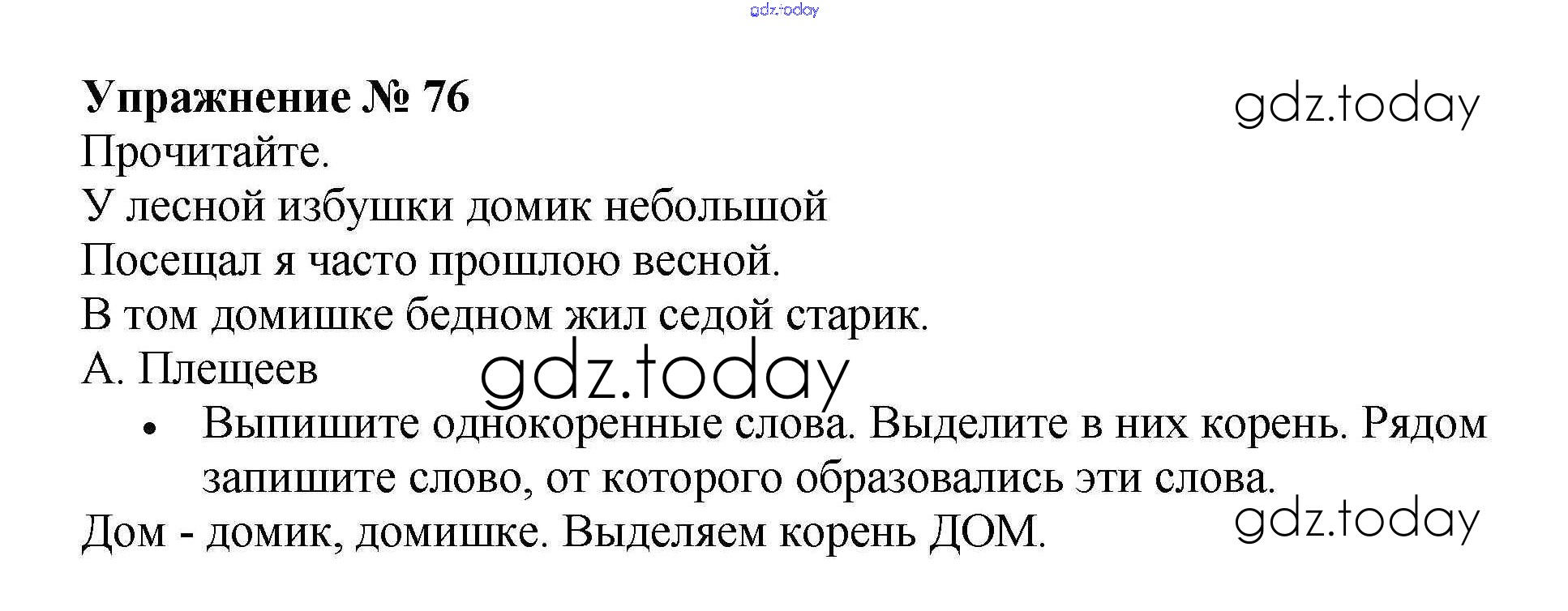 Упражнение № 76

Прочитайте.

У лесной избушки домик небольшой
Посещал я часто прошлою весной.
В том домишке бедном жил седой старик.
А. Плещеев

• Выпишите однокоренные слова. Выделите в них корень. Рядом запишите слово, от которого образовались эти слова.

Дом - домик, домишке. Выделяем корень ДОМ.

gdz.today